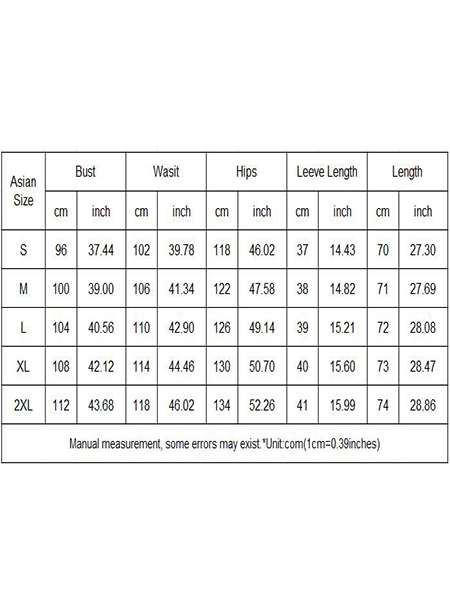 | Asian Size | Bust | | Wasit | | Hips | | Leeve Length | | Length | |
|---|---|---|---|---|---|---|---|---|---|---|
| | cm | inch | cm | inch | cm | inch | cm | inch | cm | inch |
| S | 96 | 37.44 | 102 | 39.78 | 118 | 46.02 | 37 | 14.43 | 70 | 27.30 |
| M | 100 | 39.00 | 106 | 41.34 | 122 | 47.58 | 38 | 14.82 | 71 | 27.69 |
| L | 104 | 40.56 | 110 | 42.90 | 126 | 49.14 | 39 | 15.21 | 72 | 28.08 |
| XL | 108 | 42.12 | 114 | 44.46 | 130 | 50.70 | 40 | 15.60 | 73 | 28.47 |
| 2XL | 112 | 43.68 | 118 | 46.02 | 134 | 52.26 | 41 | 15.99 | 74 | 28.86 |

Manual measurement, some errors may exist.*Unit:com(1cm=0.39inches)